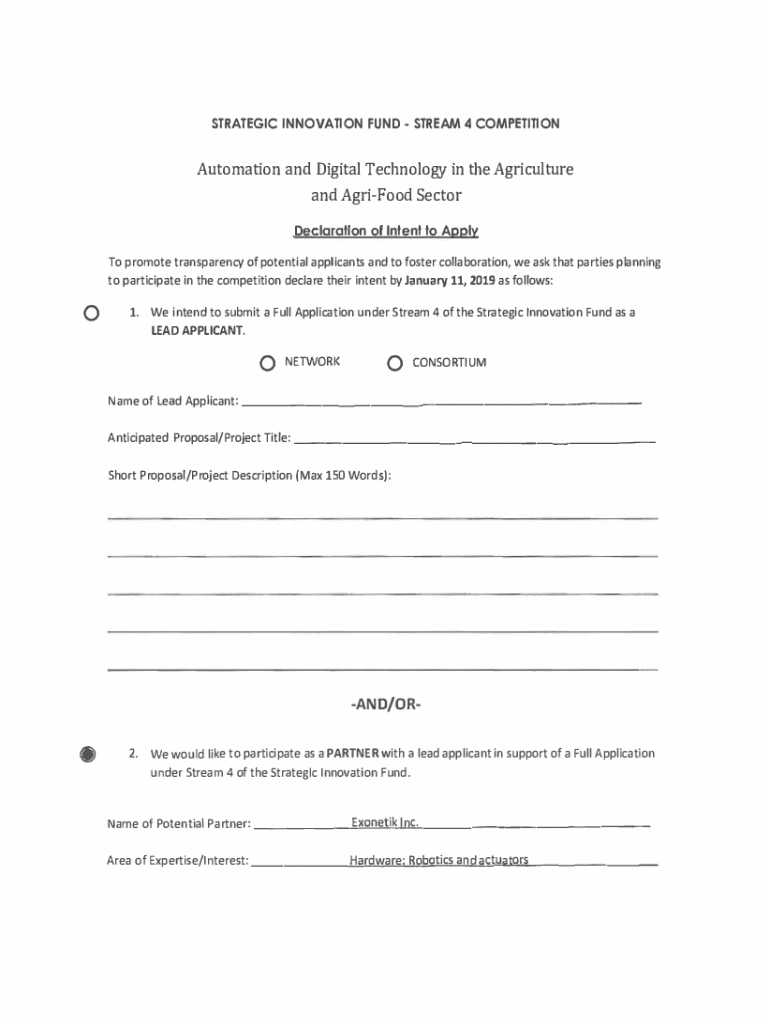 STRATEGIC INNOVATION FUND - STREAM 4 COMPETITION

Automation and Digital Technology in the Agriculture and Agri-Food Sector

Declaration of Intent to Apply

To promote transparency of potential applicants and to foster collaboration, we ask that parties planning to participate in the competition declare their intent by January 11, 2019 as follows:

1. We intend to submit a Full Application under Stream 4 of the Strategic Innovation Fund as a LEAD APPLICANT.

NETWORK CONSORTIUM

Name of Lead Applicant:

Anticipated Proposal/Project Title:

Short Proposal/Project Description (Max 150 Words):

-AND/OR-

2. We would like to participate as a PARTNER with a lead applicant in support of a Full Application under Stream 4 of the Strategic Innovation Fund.

Name of Potential Partner: Exonetik Inc.

Area of Expertise/Interest: Hardware: Robotics and actuators